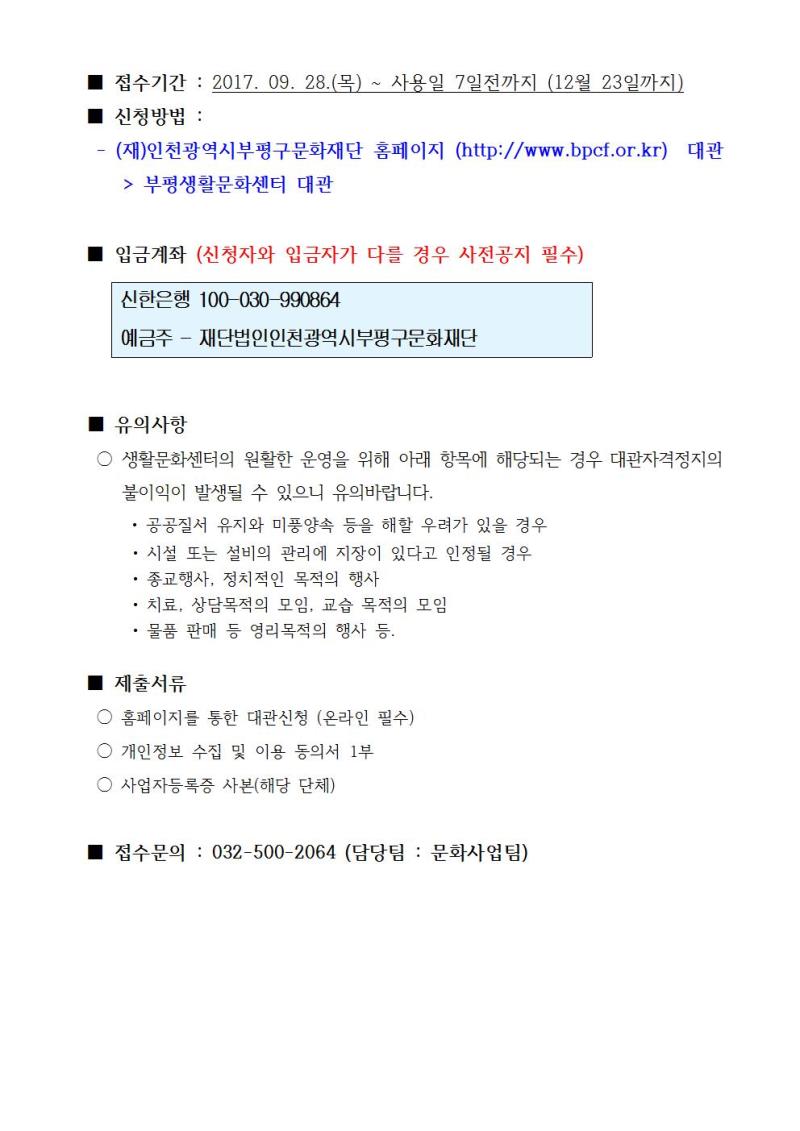 ■ 접수기간 : 2017. 09. 28.(목) ~ 사용일 7일전까지 (12월 23일까지)

■ 신청방법 :

- (재)인천광역시부평구문화재단 홈페이지 (http://www.bpcf.or.kr) 대관 > 부평생활문화센터 대관

■ 입금계좌 (신청자와 입금자가 다를 경우 사전공지 필수)

신한은행 100-030-990864

예금주 - 재단법인인천광역시부평구문화재단

■ 유의사항

○ 생활문화센터의 원활한 운영을 위해 아래 항목에 해당되는 경우 대관자격정지의 불이익이 발생될 수 있으니 유의바랍니다.

• 공공질서 유지와 미풍양속 등을 해할 우려가 있을 경우
• 시설 또는 설비의 관리에 지장이 있다고 인정될 경우
• 종교행사, 정치적인 목적의 행사
• 치료, 상담목적의 모임, 교습 목적의 모임
• 물품 판매 등 영리목적의 행사 등.

■ 제출서류

○ 홈페이지를 통한 대관신청 (온라인 필수)

○ 개인정보 수집 및 이용 동의서 1부

○ 사업자등록증 사본(해당 단체)

■ 접수문의 : 032-500-2064 (담당팀 : 문화사업팀)